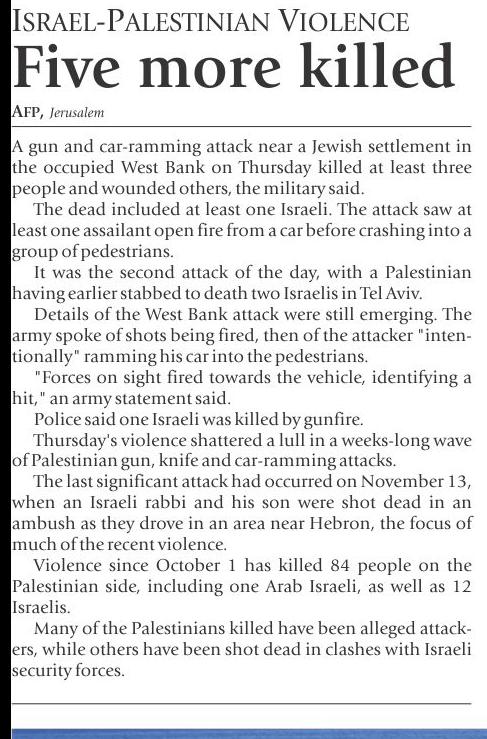 ISRAEL-PALESTINIAN VIOLENCE

Five more killed

AFP, Jerusalem

A gun and car-ramming attack near a Jewish settlement in the occupied West Bank on Thursday killed at least three people and wounded others, the military said.

The dead included at least one Israeli. The attack saw at least one assailant open fire from a car before crashing into a group of pedestrians.

It was the second attack of the day, with a Palestinian having earlier stabbed to death two Israelis in Tel Aviv.

Details of the West Bank attack were still emerging. The army spoke of shots being fired, then of the attacker "intentionally" ramming his car into the pedestrians.

"Forces on sight fired towards the vehicle, identifying a hit," an army statement said.

Police said one Israeli was killed by gunfire.

Thursday's violence shattered a lull in a weeks-long wave of Palestinian gun, knife and car-ramming attacks.

The last significant attack had occurred on November 13, when an Israeli rabbi and his son were shot dead in an ambush as they drove in an area near Hebron, the focus of much of the recent violence.

Violence since October 1 has killed 84 people on the Palestinian side, including one Arab Israeli, as well as 12 Israelis.

Many of the Palestinians killed have been alleged attackers, while others have been shot dead in clashes with Israeli security forces.